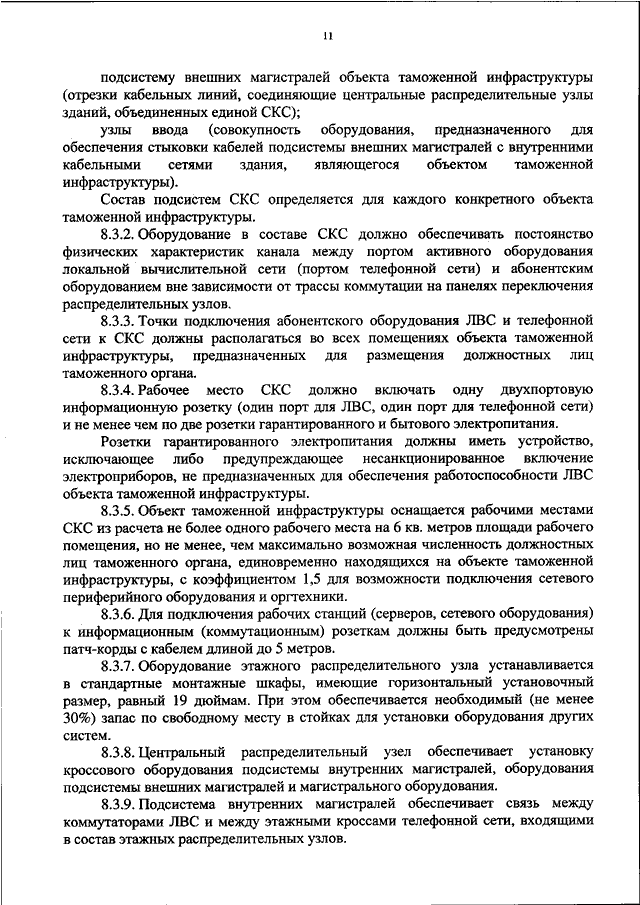 11

подсистему внешних магистралей объекта таможенной инфраструктуры (отрезки кабельных линий, соединяющие центральные распределительные узлы зданий, объединенных единой СКС);

узлы ввода (совокупность оборудования, предназначенного для обеспечения стыковки кабелей подсистемы внешних магистралей с внутренними кабельными сетями здания, являющегося объектом таможенной инфраструктуры).

Состав подсистем СКС определяется для каждого конкретного объекта таможенной инфраструктуры.

8.3.2. Оборудование в составе СКС должно обеспечивать постоянство физических характеристик канала между портом активного оборудования локальной вычислительной сети (портом телефонной сети) и абонентским оборудованием вне зависимости от трассы коммутации на панелях переключения распределительных узлов.

8.3.3. Точки подключения абонентского оборудования ЛВС и телефонной сети к СКС должны располагаться во всех помещениях объекта таможенной инфраструктуры, предназначенных для размещения должностных лиц таможенного органа.

8.3.4. Рабочее место СКС должно включать одну двухпортовую информационную розетку (один порт для ЛВС, один порт для телефонной сети) и не менее чем по две розетки гарантированного и бытового электропитания.

Розетки гарантированного электропитания должны иметь устройство, исключающее либо предупреждающее несанкционированное включение электроприборов, не предназначенных для обеспечения работоспособности ЛВС объекта таможенной инфраструктуры.

8.3.5. Объект таможенной инфраструктуры оснащается рабочими местами СКС из расчета не более одного рабочего места на 6 кв. метров площади рабочего помещения, но не менее, чем максимально возможная численность должностных лиц таможенного органа, единовременно находящихся на объекте таможенной инфраструктуры, с коэффициентом 1,5 для возможности подключения сетевого периферийного оборудования и оргтехники.

8.3.6. Для подключения рабочих станций (серверов, сетевого оборудования) к информационным (коммутационным) розеткам должны быть предусмотрены патч-корды с кабелем длиной до 5 метров.

8.3.7. Оборудование этажного распределительного узла устанавливается в стандартные монтажные шкафы, имеющие горизонтальный установочный размер, равный 19 дюймам. При этом обеспечивается необходимый (не менее 30%) запас по свободному месту в стойках для установки оборудования других систем.

8.3.8. Центральный распределительный узел обеспечивает установку кроссового оборудования подсистемы внутренних магистралей, оборудования подсистемы внешних магистралей и магистрального оборудования.

8.3.9. Подсистема внутренних магистралей обеспечивает связь между коммутаторами ЛВС и между этажными кроссами телефонной сети, входящими в состав этажных распределительных узлов.